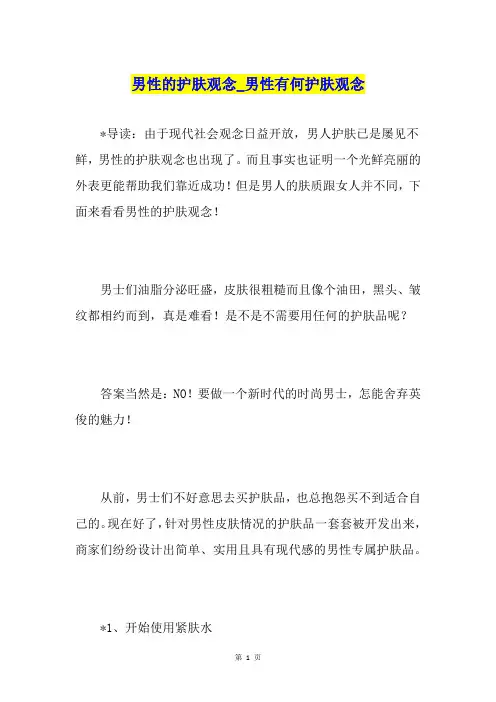 男性的护肤观念_男性有何护肤观念

*导读：由于现代社会观念日益开放，男人护肤已是屡见不鲜，男性的护肤观念也出现了。而且事实也证明一个光鲜亮丽的外表更能帮助我们靠近成功！但是男人的肤质跟女人并不同，下面来看看男性的护肤观念！

男士们油脂分泌旺盛，皮肤很粗糙而且像个油田，黑头、皱纹都相约而到，真是难看！是不是不需要用任何的护肤品呢？

答案当然是：NO！要做一个新时代的时尚男士，怎能舍弃英俊的魅力！

从前，男士们不好意思去买护肤品，也总抱怨买不到适合自己的。现在好了，针对男性皮肤情况的护肤品一套套被开发出来，商家们纷纷设计出简单、实用且具有现代感的男性专属护肤品。

*1、开始使用紧肤水

第 1 页